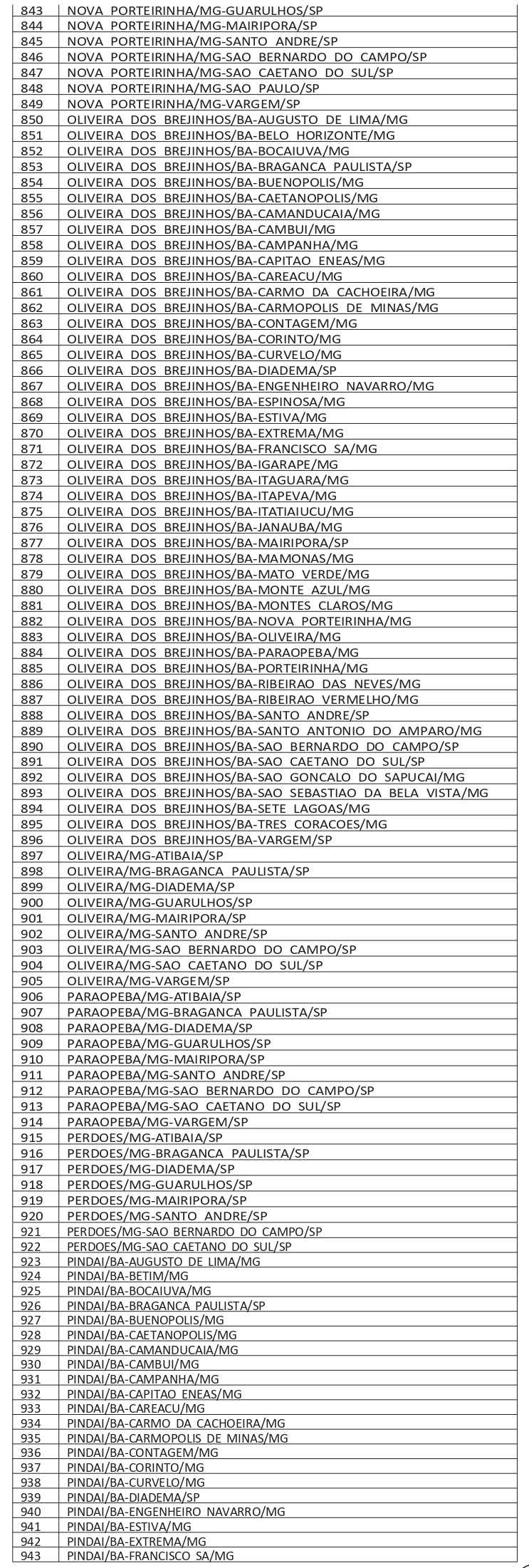 | 843 | NOVA PORTEIRINHA/MG-GUARULHOS/SP |
|---|---|
| 844 | NOVA PORTEIRINHA/MG-MAIRIPORA/SP |
| 845 | NOVA PORTEIRINHA/MG-SANTO ANDRE/SP |
| 846 | NOVA PORTEIRINHA/MG-SAO BERNARDO DO CAMPO/SP |
| 847 | NOVA PORTEIRINHA/MG-SAO CAETANO DO SUL/SP |
| 848 | NOVA PORTEIRINHA/MG-SAO PAULO/SP |
| 849 | NOVA PORTEIRINHA/MG-VARGEM/SP |
| 850 | OLIVEIRA DOS BREJINHOS/BA-AUGUSTO DE LIMA/MG |
| 851 | OLIVEIRA DOS BREJINHOS/BA-BELO HORIZONTE/MG |
| 852 | OLIVEIRA DOS BREJINHOS/BA-BOCAIUVA/MG |
| 853 | OLIVEIRA DOS BREJINHOS/BA-BRAGANCA PAULISTA/SP |
| 854 | OLIVEIRA DOS BREJINHOS/BA-BUENOPOLIS/MG |
| 855 | OLIVEIRA DOS BREJINHOS/BA-CAETANOPOLIS/MG |
| 856 | OLIVEIRA DOS BREJINHOS/BA-CAMANDUCAIA/MG |
| 857 | OLIVEIRA DOS BREJINHOS/BA-CAMBUI/MG |
| 858 | OLIVEIRA DOS BREJINHOS/BA-CAMPANHA/MG |
| 859 | OLIVEIRA DOS BREJINHOS/BA-CAPITAO ENEAS/MG |
| 860 | OLIVEIRA DOS BREJINHOS/BA-CAREACU/MG |
| 861 | OLIVEIRA DOS BREJINHOS/BA-CARMO DA CACHOEIRA/MG |
| 862 | OLIVEIRA DOS BREJINHOS/BA-CARMOPOLIS DE MINAS/MG |
| 863 | OLIVEIRA DOS BREJINHOS/BA-CONTAGEM/MG |
| 864 | OLIVEIRA DOS BREJINHOS/BA-CORINTO/MG |
| 865 | OLIVEIRA DOS BREJINHOS/BA-CURVELO/MG |
| 866 | OLIVEIRA DOS BREJINHOS/BA-DIADEMA/SP |
| 867 | OLIVEIRA DOS BREJINHOS/BA-ENGENHEIRO NAVARRO/MG |
| 868 | OLIVEIRA DOS BREJINHOS/BA-ESPINOSA/MG |
| 869 | OLIVEIRA DOS BREJINHOS/BA-ESTIVA/MG |
| 870 | OLIVEIRA DOS BREJINHOS/BA-EXTREMA/MG |
| 871 | OLIVEIRA DOS BREJINHOS/BA-FRANCISCO SA/MG |
| 872 | OLIVEIRA DOS BREJINHOS/BA-IGARAPE/MG |
| 873 | OLIVEIRA DOS BREJINHOS/BA-ITAGUARA/MG |
| 874 | OLIVEIRA DOS BREJINHOS/BA-ITAPEVA/MG |
| 875 | OLIVEIRA DOS BREJINHOS/BA-ITATIAIUCU/MG |
| 876 | OLIVEIRA DOS BREJINHOS/BA-JANAUBA/MG |
| 877 | OLIVEIRA DOS BREJINHOS/BA-MAIRIPORA/SP |
| 878 | OLIVEIRA DOS BREJINHOS/BA-MAMONAS/MG |
| 879 | OLIVEIRA DOS BREJINHOS/BA-MATO VERDE/MG |
| 880 | OLIVEIRA DOS BREJINHOS/BA-MONTE AZUL/MG |
| 881 | OLIVEIRA DOS BREJINHOS/BA-MONTES CLAROS/MG |
| 882 | OLIVEIRA DOS BREJINHOS/BA-NOVA PORTEIRINHA/MG |
| 883 | OLIVEIRA DOS BREJINHOS/BA-OLIVEIRA/MG |
| 884 | OLIVEIRA DOS BREJINHOS/BA-PARAOPEBA/MG |
| 885 | OLIVEIRA DOS BREJINHOS/BA-PORTEIRINHA/MG |
| 886 | OLIVEIRA DOS BREJINHOS/BA-RIBEIRAO DAS NEVES/MG |
| 887 | OLIVEIRA DOS BREJINHOS/BA-RIBEIRAO VERMELHO/MG |
| 888 | OLIVEIRA DOS BREJINHOS/BA-SANTO ANDRE/SP |
| 889 | OLIVEIRA DOS BREJINHOS/BA-SANTO ANTONIO DO AMPARO/MG |
| 890 | OLIVEIRA DOS BREJINHOS/BA-SAO BERNARDO DO CAMPO/SP |
| 891 | OLIVEIRA DOS BREJINHOS/BA-SAO CAETANO DO SUL/SP |
| 892 | OLIVEIRA DOS BREJINHOS/BA-SAO GONCALO DO SAPUCAI/MG |
| 893 | OLIVEIRA DOS BREJINHOS/BA-SAO SEBASTIAO DA BELA VISTA/MG |
| 894 | OLIVEIRA DOS BREJINHOS/BA-SETE LAGOAS/MG |
| 895 | OLIVEIRA DOS BREJINHOS/BA-TRES CORACOES/MG |
| 896 | OLIVEIRA DOS BREJINHOS/BA-VARGEM/SP |
| 897 | OLIVEIRA/MG-ATIBAIA/SP |
| 898 | OLIVEIRA/MG-BRAGANCA PAULISTA/SP |
| 899 | OLIVEIRA/MG-DIADEMA/SP |
| 900 | OLIVEIRA/MG-GUARULHOS/SP |
| 901 | OLIVEIRA/MG-MAIRIPORA/SP |
| 902 | OLIVEIRA/MG-SANTO ANDRE/SP |
| 903 | OLIVEIRA/MG-SAO BERNARDO DO CAMPO/SP |
| 904 | OLIVEIRA/MG-SAO CAETANO DO SUL/SP |
| 905 | OLIVEIRA/MG-VARGEM/SP |
| 906 | PARAOPEBA/MG-ATIBAIA/SP |
| 907 | PARAOPEBA/MG-BRAGANCA PAULISTA/SP |
| 908 | PARAOPEBA/MG-DIADEMA/SP |
| 909 | PARAOPEBA/MG-GUARULHOS/SP |
| 910 | PARAOPEBA/MG-MAIRIPORA/SP |
| 911 | PARAOPEBA/MG-SANTO ANDRE/SP |
| 912 | PARAOPEBA/MG-SAO BERNARDO DO CAMPO/SP |
| 913 | PARAOPEBA/MG-SAO CAETANO DO SUL/SP |
| 914 | PARAOPEBA/MG-VARGEM/SP |
| 915 | PERDOES/MG-ATIBAIA/SP |
| 916 | PERDOES/MG-BRAGANCA PAULISTA/SP |
| 917 | PERDOES/MG-DIADEMA/SP |
| 918 | PERDOES/MG-GUARULHOS/SP |
| 919 | PERDOES/MG-MAIRIPORA/SP |
| 920 | PERDOES/MG-SANTO ANDRE/SP |
| 921 | PERDOES/MG-SAO BERNARDO DO CAMPO/SP |
| 922 | PERDOES/MG-SAO CAETANO DO SUL/SP |
| 923 | PINDAI/BA-AUGUSTO DE LIMA/MG |
| 924 | PINDAI/BA-BETIM/MG |
| 925 | PINDAI/BA-BOCAIUVA/MG |
| 926 | PINDAI/BA-BRAGANCA PAULISTA/SP |
| 927 | PINDAI/BA-BUENOPOLIS/MG |
| 928 | PINDAI/BA-CAETANOPOLIS/MG |
| 929 | PINDAI/BA-CAMANDUCAIA/MG |
| 930 | PINDAI/BA-CAMBUI/MG |
| 931 | PINDAI/BA-CAMPANHA/MG |
| 932 | PINDAI/BA-CAPITAO ENEAS/MG |
| 933 | PINDAI/BA-CAREACU/MG |
| 934 | PINDAI/BA-CARMO DA CACHOEIRA/MG |
| 935 | PINDAI/BA-CARMOPOLIS DE MINAS/MG |
| 936 | PINDAI/BA-CONTAGEM/MG |
| 937 | PINDAI/BA-CORINTO/MG |
| 938 | PINDAI/BA-CURVELO/MG |
| 939 | PINDAI/BA-DIADEMA/SP |
| 940 | PINDAI/BA-ENGENHEIRO NAVARRO/MG |
| 941 | PINDAI/BA-ESTIVA/MG |
| 942 | PINDAI/BA-EXTREMA/MG |
| 943 | PINDAI/BA-FRANCISCO SA/MG |